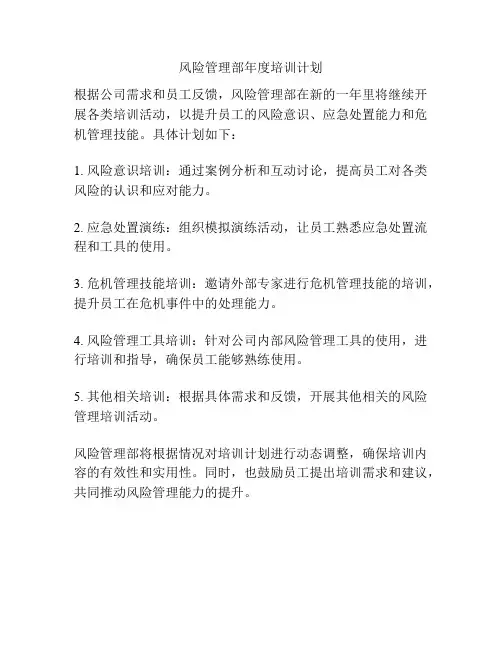 风险管理部年度培训计划

根据公司需求和员工反馈，风险管理部在新的一年里将继续开展各类培训活动，以提升员工的风险意识、应急处置能力和危机管理技能。具体计划如下：

1. 风险意识培训：通过案例分析和互动讨论，提高员工对各类风险的认识和应对能力。

2. 应急处置演练：组织模拟演练活动，让员工熟悉应急处置流程和工具的使用。

3. 危机管理技能培训：邀请外部专家进行危机管理技能的培训，提升员工在危机事件中的处理能力。

4. 风险管理工具培训：针对公司内部风险管理工具的使用，进行培训和指导，确保员工能够熟练使用。

5. 其他相关培训：根据具体需求和反馈，开展其他相关的风险管理培训活动。

风险管理部将根据情况对培训计划进行动态调整，确保培训内容的有效性和实用性。同时，也鼓励员工提出培训需求和建议，共同推动风险管理能力的提升。